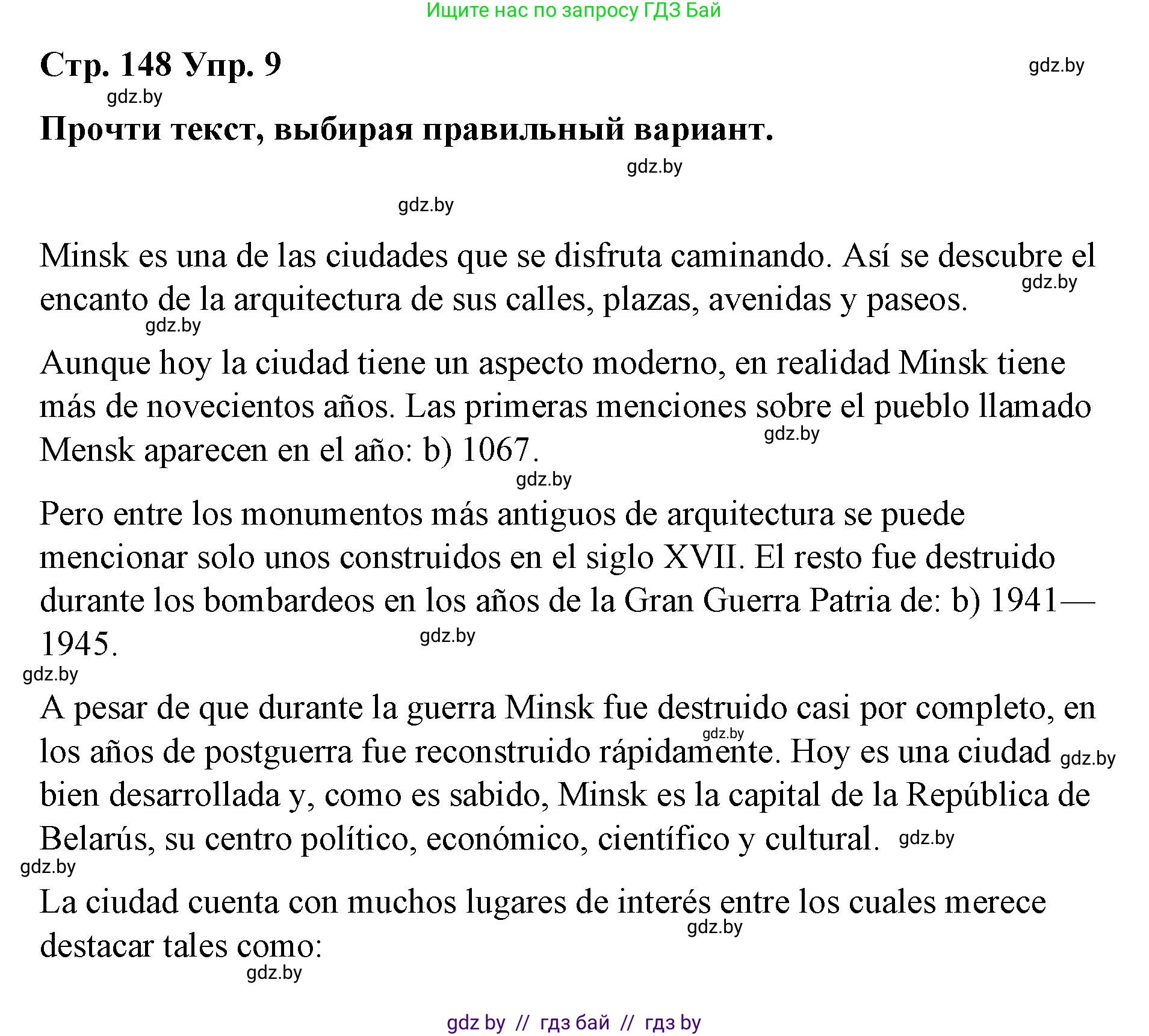 Ищите нас по запросу ГДЗ Бай

Стр. 148 Упр. 9

gdz.by

gdz.by

Прочти текст, выбирая правильный вариант.

gdz.by

gdz.by

Minsk es una de las ciudades que se disfruta caminando. Así se descubre el encanto de la arquitectura de sus calles, plazas, avenidas y paseos.

gdz.by

gdz.by

Aunque hoy la ciudad tiene un aspecto moderno, en realidad Minsk tiene más de novecientos años. Las primeras menciones sobre el pueblo llamado Mensk aparecen en el año: b) 1067.

gdz.by

gdz.by

Pero entre los monumentos más antiguos de arquitectura se puede mencionar solo unos construidos en el siglo XVII. El resto fue destruido durante los bombardeos en los años de la Gran Guerra Patria de: b) 1941—1945.

gdz.by

gdz.by

A pesar de que durante la guerra Minsk fue destruido casi por completo, en los años de postguerra fue reconstruido rápidamente. Hoy es una ciudad bien desarrollada y, como es sabido, Minsk es la capital de la República de Belarús, su centro político, económico, científico y cultural.

gdz.by

gdz.by

gdz.by

gdz.by

La ciudad cuenta con muchos lugares de interés entre los cuales merece destacar tales como:

gdz.by

gdz.by

gdz by // гдз бай // гдз by